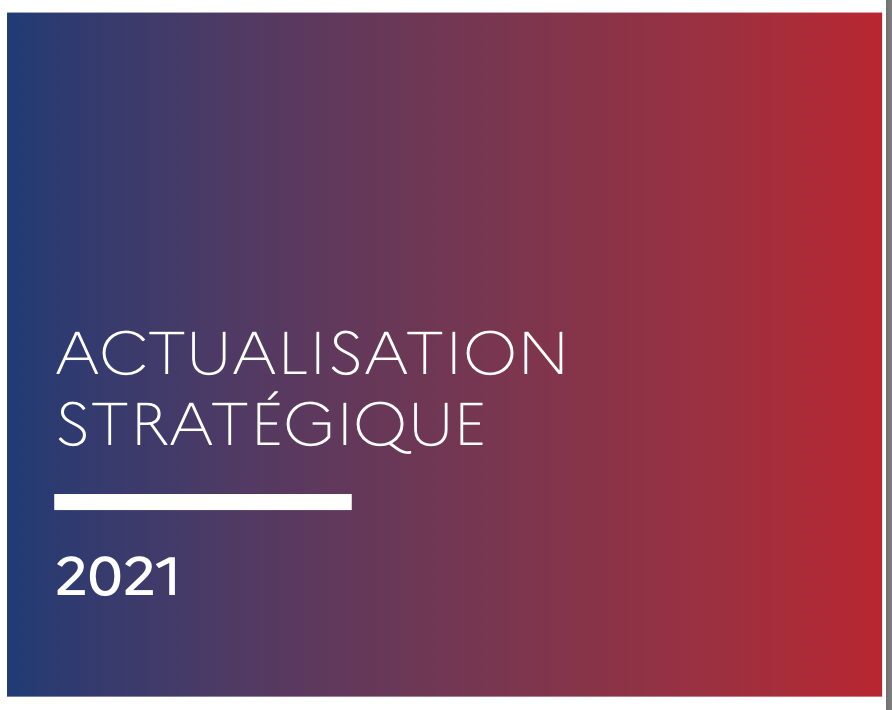 ACTUALISATION
STRATÉGIQUE

2021